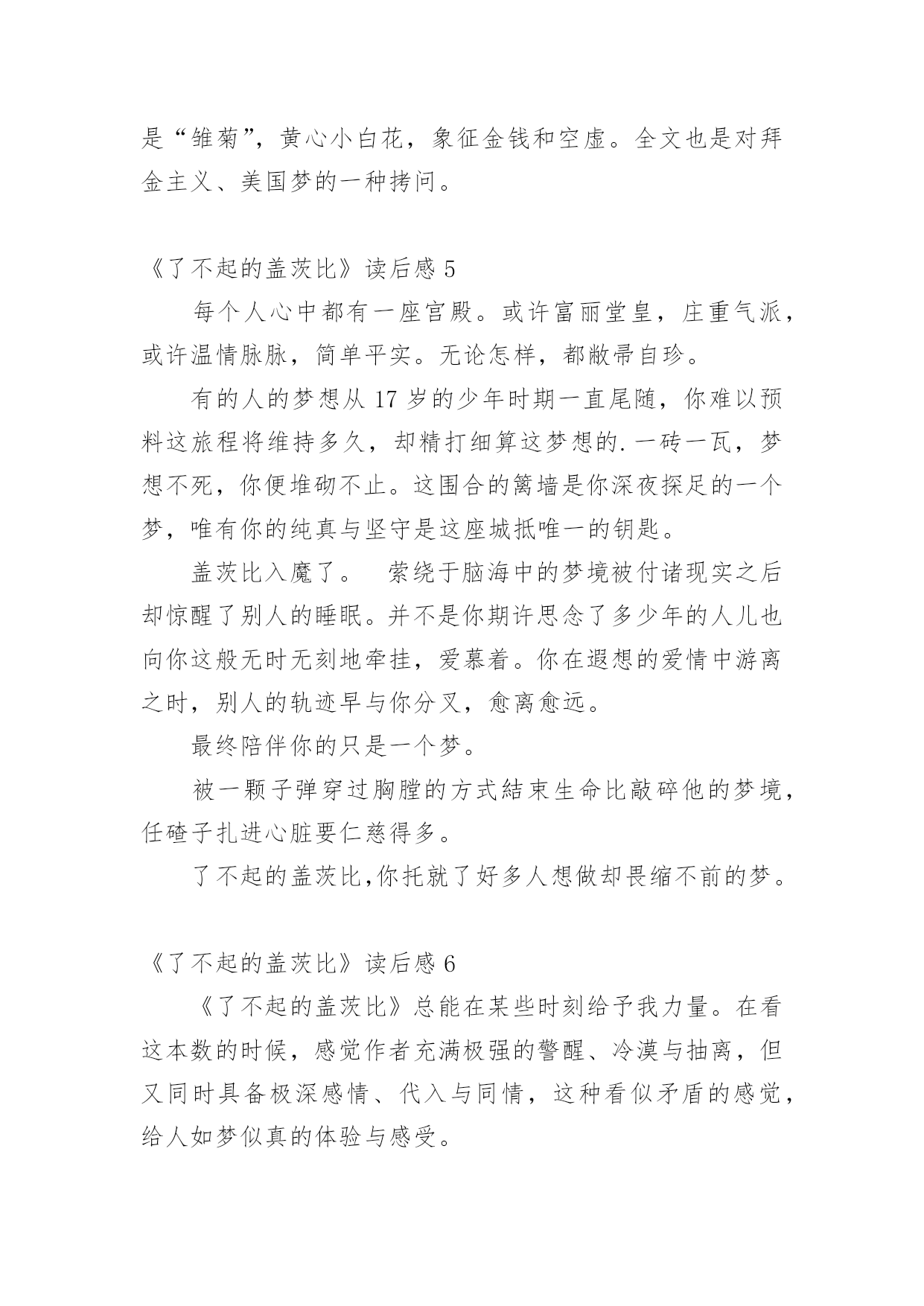 是“雏菊”，黄心小白花，象征金钱和空虚。全文也是对拜金主义、美国梦的一种拷问。

《了不起的盖茨比》读后感 5

每个人心中都有一座宫殿。或许富丽堂皇，庄重气派，或许温情脉脉，简单平实。无论怎样，都敝帚自珍。

有的人的梦想从 17 岁的少年时期一直尾随，你难以预料这旅程将维持多久，却精打细算这梦想的.一砖一瓦，梦想不死，你便堆砌不止。这围合的篱墙是你深夜探足的一个梦，唯有你的纯真与坚守是这座城抵唯一的钥匙。

盖茨比入魔了。　萦绕于脑海中的梦境被付诸现实之后却惊醒了别人的睡眠。并不是你期许思念了多少年的人儿也向你这般无时无刻地牵挂，爱慕着。你在遐想的爱情中游离之时，别人的轨迹早与你分叉，愈离愈远。

最终陪伴你的只是一个梦。

被一颗子弹穿过胸膛的方式結束生命比敲碎他的梦境，任碴子扎进心脏要仁慈得多。

了不起的盖茨比,你托就了好多人想做却畏缩不前的梦。

《了不起的盖茨比》读后感 6

《了不起的盖茨比》总能在某些时刻给予我力量。在看这本数的时候，感觉作者充满极强的警醒、冷漠与抽离，但又同时具备极深感情、代入与同情，这种看似矛盾的感觉，给人如梦似真的体验与感受。